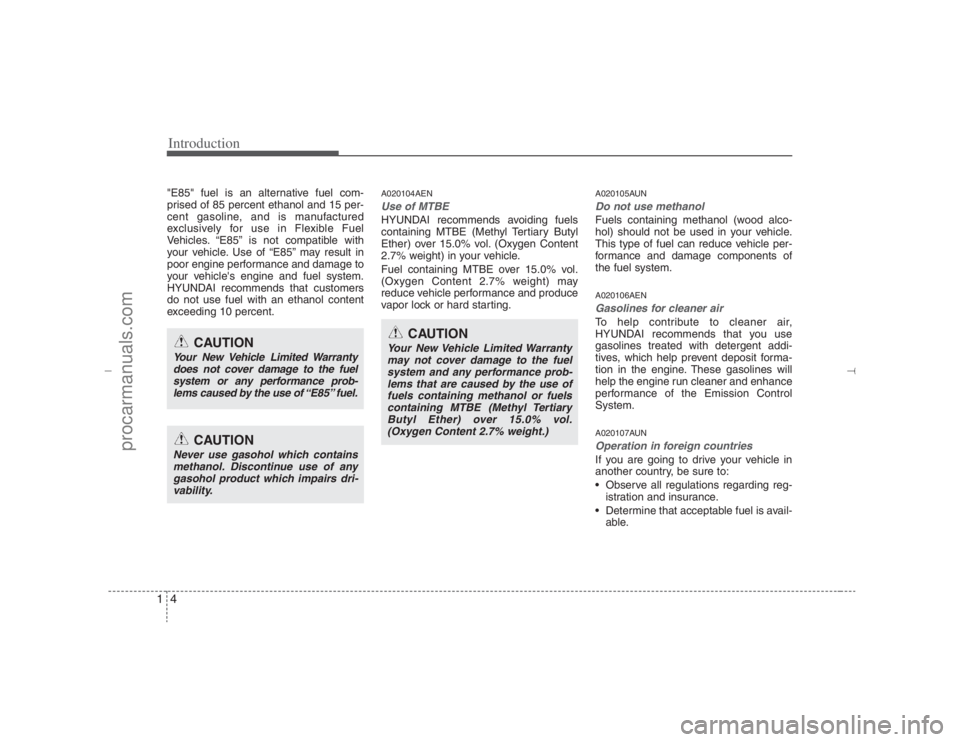 Introduction

"E85" fuel is an alternative fuel comprised of 85 percent ethanol and 15 percent gasoline, and is manufactured exclusively for use in Flexible Fuel Vehicles. "E85" is not compatible with your vehicle. Use of "E85" may result in poor engine performance and damage to your vehicle's engine and fuel system. HYUNDAI recommends that customers do not use fuel with an ethanol content exceeding 10 percent.

CAUTION
Your New Vehicle Limited Warranty does not cover damage to the fuel system or any performance problems caused by the use of "E85" fuel.

CAUTION
Never use gasohol which contains methanol. Discontinue use of any gasohol product which impairs drivability.

A020104AEN
Use of MTBE
HYUNDAI recommends avoiding fuels containing MTBE (Methyl Tertiary Butyl Ether) over 15.0% vol. (Oxygen Content 2.7% weight) in your vehicle.

Fuel containing MTBE over 15.0% vol. (Oxygen Content 2.7% weight) may reduce vehicle performance and produce vapor lock or hard starting.

CAUTION
Your New Vehicle Limited Warranty may not cover damage to the fuel system and any performance problems that are caused by the use of fuels containing methanol or fuels containing MTBE (Methyl Tertiary Butyl Ether) over 15.0% vol. (Oxygen Content 2.7% weight.)

A020105AUN
Do not use methanol
Fuels containing methanol (wood alcohol) should not be used in your vehicle. This type of fuel can reduce vehicle performance and damage components of the fuel system.

A020106AEN
Gasolines for cleaner air
To help contribute to cleaner air, HYUNDAI recommends that you use gasolines treated with detergent additives, which help prevent deposit formation in the engine. These gasolines will help the engine run cleaner and enhance performance of the Emission Control System.

A020107AUN
Operation in foreign countries
If you are going to drive your vehicle in another country, be sure to:
• Observe all regulations regarding registration and insurance.
• Determine that acceptable fuel is available.

1 4

procarmanuals.com

carmanualsonline.info